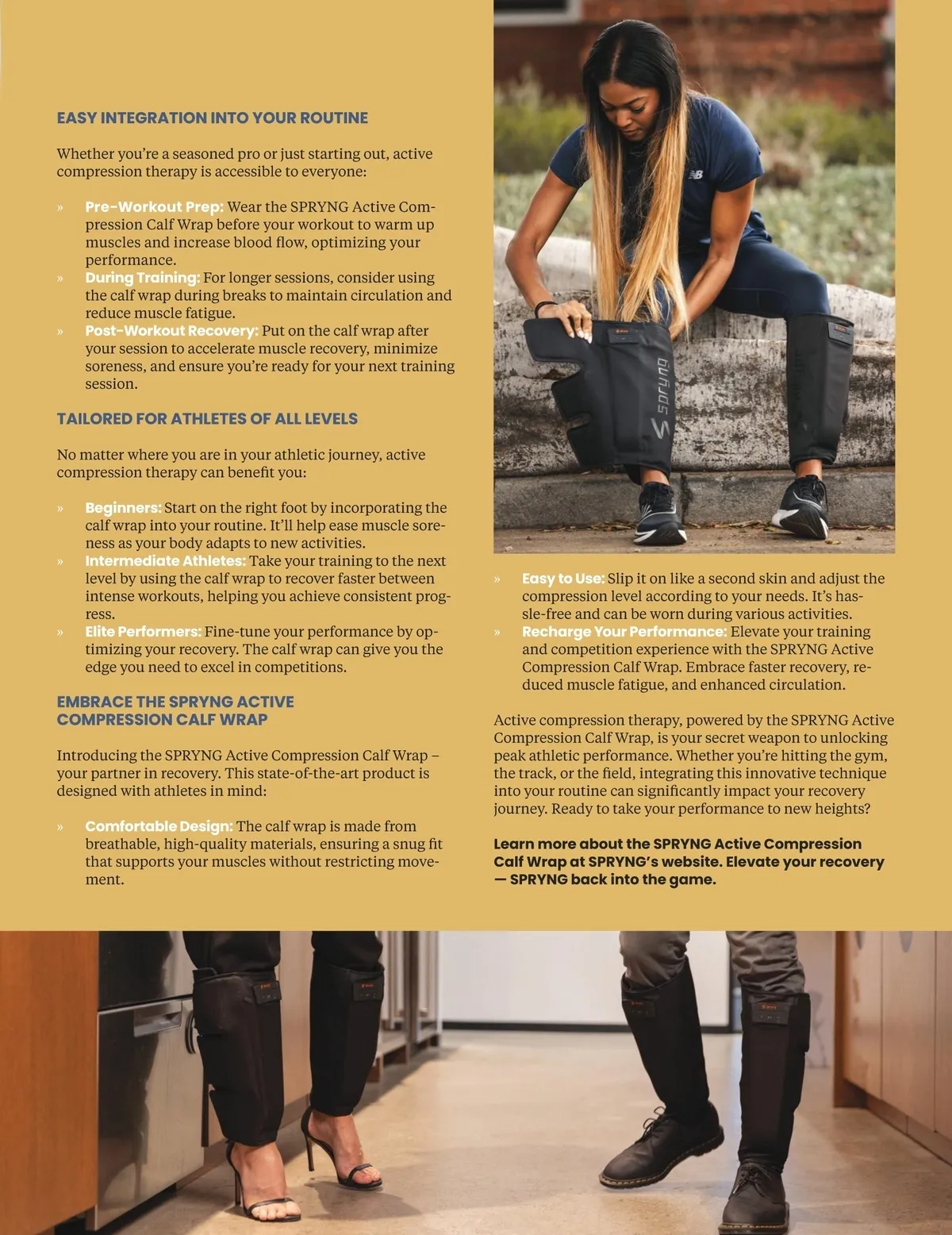 EASY INTEGRATION INTO YOUR ROUTINE

Whether you're a seasoned pro or just starting out, active compression therapy is accessible to everyone:

» Pre-Workout Prep: Wear the SPRYNG Active Compression Calf Wrap before your workout to warm up muscles and increase blood flow, optimizing your performance.
» During Training: For longer sessions, consider using the calf wrap during breaks to maintain circulation and reduce muscle fatigue.
» Post-Workout Recovery: Put on the calf wrap after your session to accelerate muscle recovery, minimize soreness, and ensure you're ready for your next training session.

TAILORED FOR ATHLETES OF ALL LEVELS

No matter where you are in your athletic journey, active compression therapy can benefit you:

» Beginners: Start on the right foot by incorporating the calf wrap into your routine. It'll help ease muscle soreness as your body adapts to new activities.
» Intermediate Athletes: Take your training to the next level by using the calf wrap to recover faster between intense workouts, helping you achieve consistent progress.
» Elite Performers: Fine-tune your performance by optimizing your recovery. The calf wrap can give you the edge you need to excel in competitions.

EMBRACE THE SPRYNG ACTIVE COMPRESSION CALF WRAP

Introducing the SPRYNG Active Compression Calf Wrap – your partner in recovery. This state-of-the-art product is designed with athletes in mind:

» Comfortable Design: The calf wrap is made from breathable, high-quality materials, ensuring a snug fit that supports your muscles without restricting movement.

spryng

» Easy to Use: Slip it on like a second skin and adjust the compression level according to your needs. It's hassle-free and can be worn during various activities.
» Recharge Your Performance: Elevate your training and competition experience with the SPRYNG Active Compression Calf Wrap. Embrace faster recovery, reduced muscle fatigue, and enhanced circulation.

Active compression therapy, powered by the SPRYNG Active Compression Calf Wrap, is your secret weapon to unlocking peak athletic performance. Whether you're hitting the gym, the track, or the field, integrating this innovative technique into your routine can significantly impact your recovery journey. Ready to take your performance to new heights?

Learn more about the SPRYNG Active Compression Calf Wrap at SPRYNG's website. Elevate your recovery — SPRYNG back into the game.